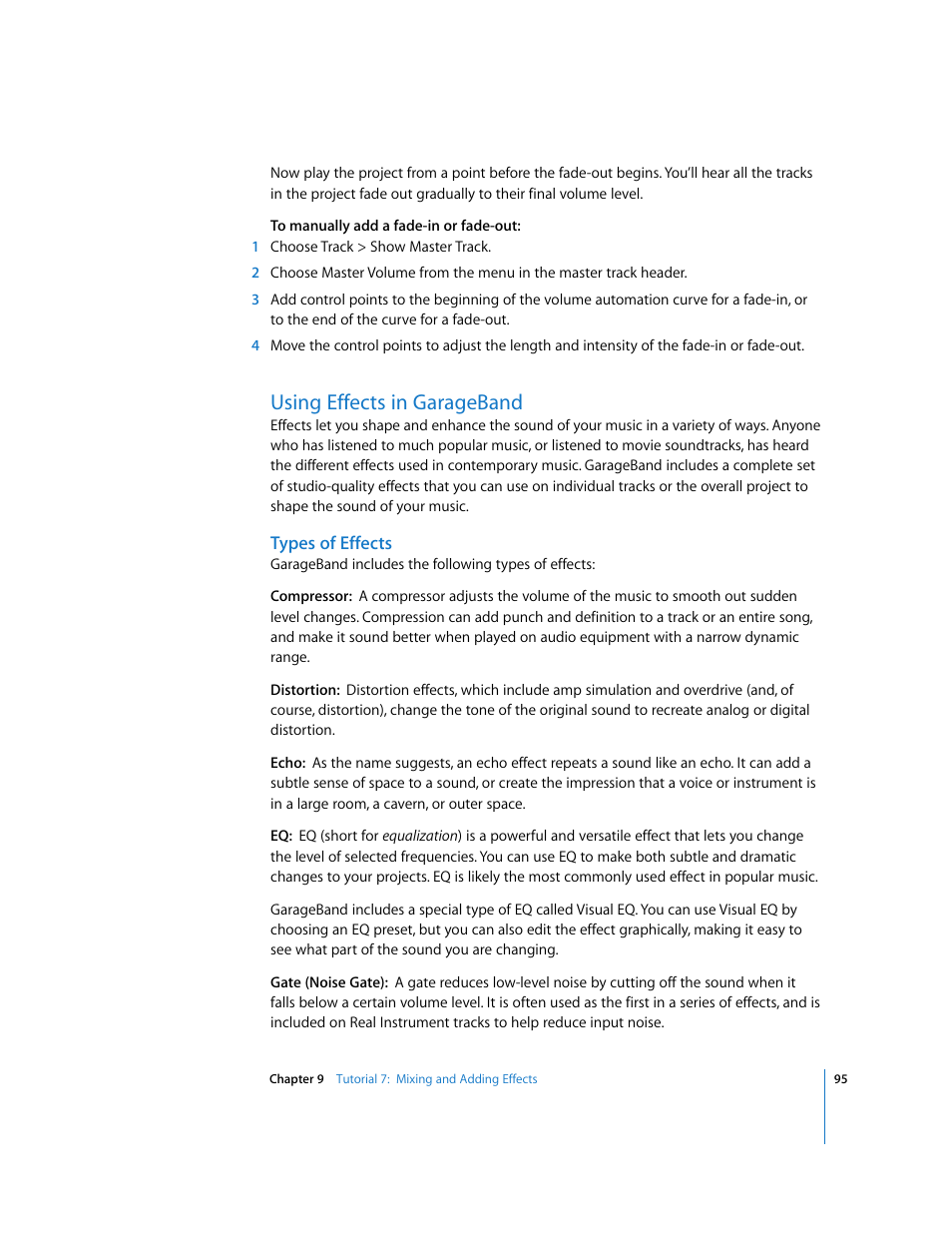 Now play the project from a point before the fade-out begins. You'll hear all the tracks in the project fade out gradually to their final volume level.

To manually add a fade-in or fade-out:

1 Choose Track > Show Master Track.

2 Choose Master Volume from the menu in the master track header.

3 Add control points to the beginning of the volume automation curve for a fade-in, or to the end of the curve for a fade-out.

4 Move the control points to adjust the length and intensity of the fade-in or fade-out.

Using Effects in GarageBand

Effects let you shape and enhance the sound of your music in a variety of ways. Anyone who has listened to much popular music, or listened to movie soundtracks, has heard the different effects used in contemporary music. GarageBand includes a complete set of studio-quality effects that you can use on individual tracks or the overall project to shape the sound of your music.

Types of Effects

GarageBand includes the following types of effects:

Compressor: A compressor adjusts the volume of the music to smooth out sudden level changes. Compression can add punch and definition to a track or an entire song, and make it sound better when played on audio equipment with a narrow dynamic range.

Distortion: Distortion effects, which include amp simulation and overdrive (and, of course, distortion), change the tone of the original sound to recreate analog or digital distortion.

Echo: As the name suggests, an echo effect repeats a sound like an echo. It can add a subtle sense of space to a sound, or create the impression that a voice or instrument is in a large room, a cavern, or outer space.

EQ: EQ (short for equalization) is a powerful and versatile effect that lets you change the level of selected frequencies. You can use EQ to make both subtle and dramatic changes to your projects. EQ is likely the most commonly used effect in popular music.

GarageBand includes a special type of EQ called Visual EQ. You can use Visual EQ by choosing an EQ preset, but you can also edit the effect graphically, making it easy to see what part of the sound you are changing.

Gate (Noise Gate): A gate reduces low-level noise by cutting off the sound when it falls below a certain volume level. It is often used as the first in a series of effects, and is included on Real Instrument tracks to help reduce input noise.

Chapter 9 Tutorial 7: Mixing and Adding Effects 95